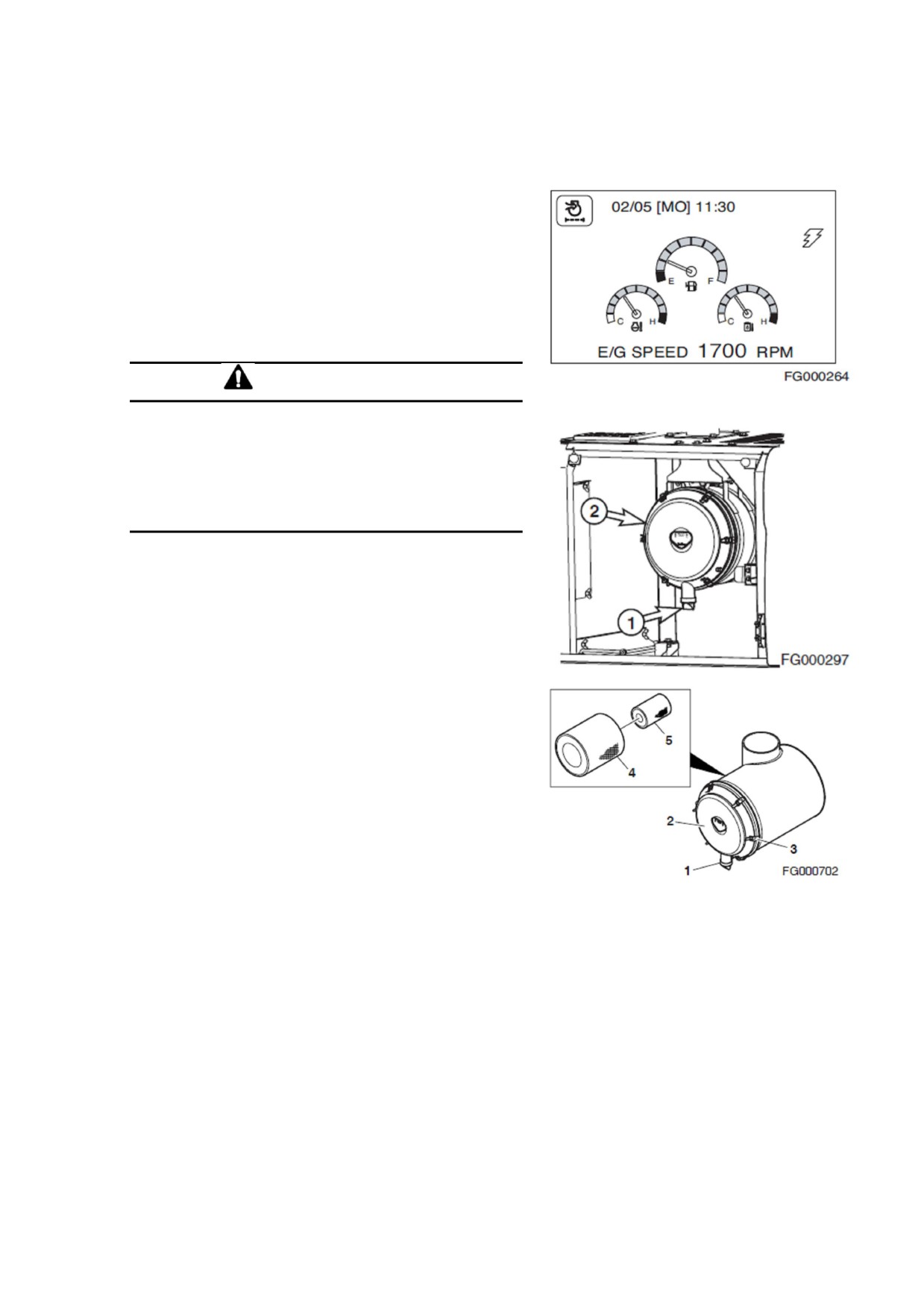 02/05 [MO] 11:30

E F

C H

C H

E/G SPEED 1700 RPM

FG000264

2

1

FG000297

5

4

2

3

1

FG000702